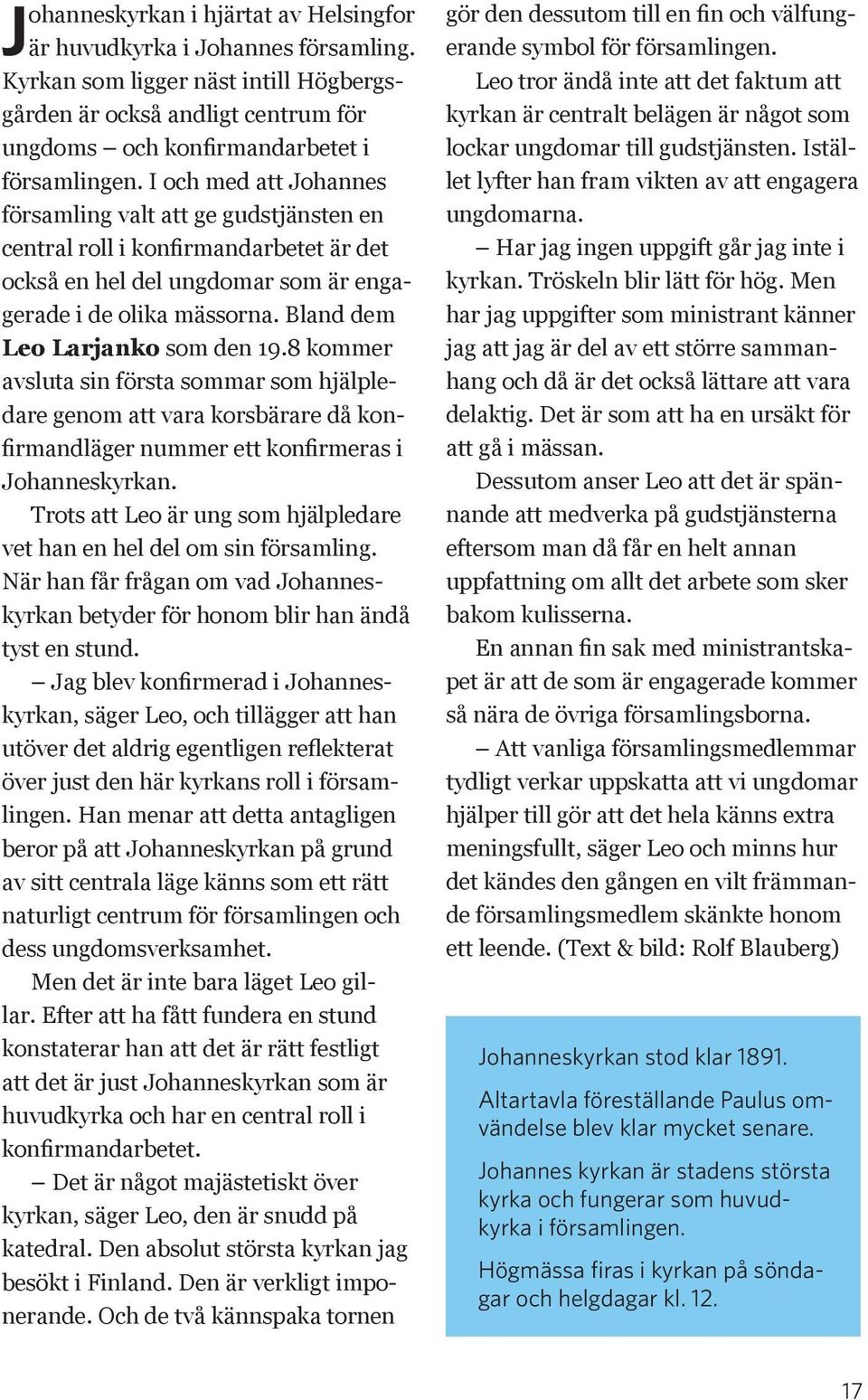 Johanneskyrkan i hjärtat av Helsingfor är huvudkyrka i Johannes församling. Kyrkan som ligger näst intill Högbergsgården är också andligt centrum för ungdoms – och konfirmandarbetet i församlingen. I och med att Johannes församling valt att ge gudstjänsten en central roll i konfirmandarbetet är det också en hel del ungdomar som är engagerade i de olika mässorna. Bland dem Leo Larjanko som den 19.8 kommer avsluta sin första sommar som hjälpledare genom att vara korsbärare då konfirmandläger nummer ett konfirmeras i Johanneskyrkan.

Trots att Leo är ung som hjälpledare vet han en hel del om sin församling. När han får frågan om vad Johanneskyrkan betyder för honom blir han ändå tyst en stund.

– Jag blev konfirmerad i Johanneskyrkan, säger Leo, och tillägger att han utöver det aldrig egentligen reflekterat över just den här kyrkans roll i församlingen. Han menar att detta antagligen beror på att Johanneskyrkan på grund av sitt centrala läge känns som ett rätt naturligt centrum för församlingen och dess ungdomsverksamhet.

Men det är inte bara läget Leo gillar. Efter att ha fått fundera en stund konstaterar han att det är rätt festligt att det är just Johanneskyrkan som är huvudkyrka och har en central roll i konfirmandarbetet.

– Det är något majästetiskt över kyrkan, säger Leo, den är snudd på katedral. Den absolut största kyrkan jag besökt i Finland. Den är verkligt imponerande. Och de två kännspaka tornen gör den dessutom till en fin och välfungerande symbol för församlingen.

Leo tror ändå inte att det faktum att kyrkan är centralt belägen är något som lockar ungdomar till gudstjänsten. Istället lyfter han fram vikten av att engagera ungdomarna.

– Har jag ingen uppgift går jag inte i kyrkan. Tröskeln blir lätt för hög. Men har jag uppgifter som ministrant känner jag att jag är del av ett större sammanhang och då är det också lättare att vara delaktig. Det är som att ha en ursäkt för att gå i mässan.

Dessutom anser Leo att det är spännande att medverka på gudstjänsterna eftersom man då får en helt annan uppfattning om allt det arbete som sker bakom kulisserna.

En annan fin sak med ministrantskapet är att de som är engagerade kommer så nära de övriga församlingsborna.

– Att vanliga församlingsmedlemmar tydligt verkar uppskatta att vi ungdomar hjälper till gör att det hela känns extra meningsfullt, säger Leo och minns hur det kändes den gången en vilt främmande församlingsmedlem skänkte honom ett leende. (Text & bild: Rolf Blauberg)

Johanneskyrkan stod klar 1891.

Altartavla föreställande Paulus omvändelse blev klar mycket senare.

Johannes kyrkan är stadens största kyrka och fungerar som huvudkyrka i församlingen.

Högmässa firas i kyrkan på söndagar och helgdagar kl. 12.

17